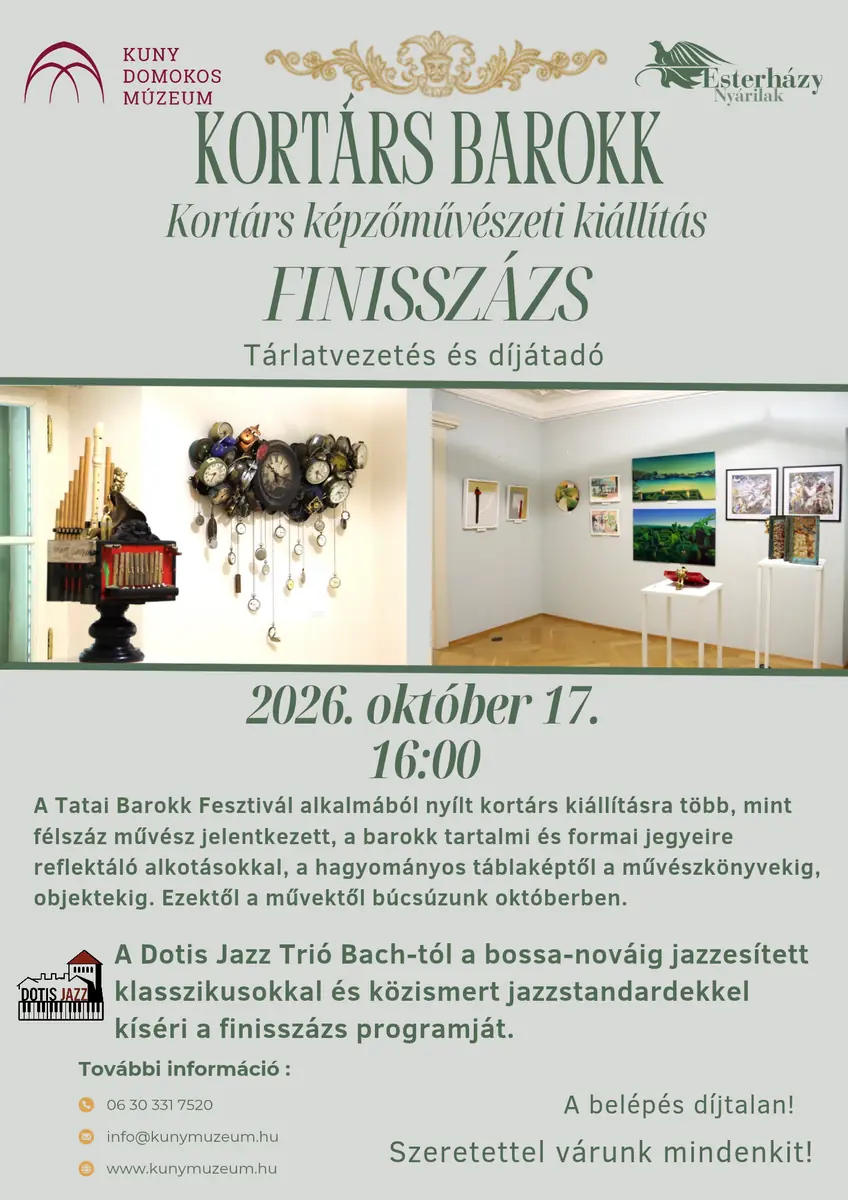 KUNY DOMOKOS MÚZEUM

Esterházy Nyárilak

KORTÁRS BAROKK

Kortárs képzőművészeti kiállítás

FINISSZÁZS

Tárlatvezetés és díjátadó

2026. október 17.
16:00

A Tatai Barokk Fesztivál alkalmából nyílt kortárs kiállításra több, mint félszáz művész jelentkezett, a barokk tartalmi és formai jegyeire reflektáló alkotásokkal, a hagyományos táblaképtől a művészkönyvekig, objektekig. Ezektől a művektől búcsúzunk októberben.

DOTIS JAZZ

A Dotis Jazz Trió Bach-tól a bossa-nováig jazzesített klasszikusokkal és közismert jazzstandardekkel kíséri a finisszázs programját.

További információ :

06 30 331 7520

info@kunymuzeum.hu

www.kunymuzeum.hu

A belépés díjtalan!

Szeretettel várunk mindenkit!